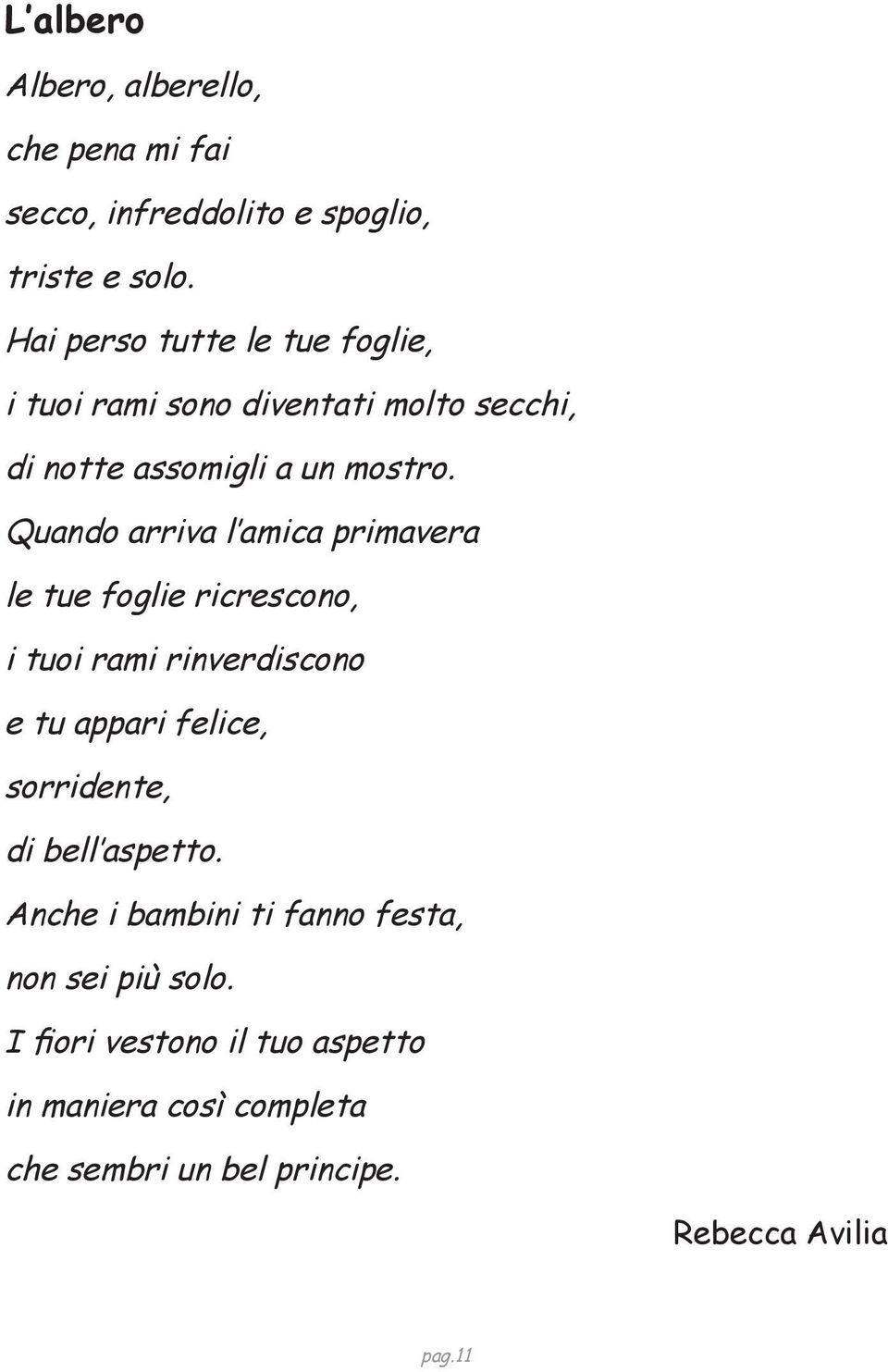 L'albero

Albero, alberello,
che pena mi fai
secco, infreddolito e spoglio,
triste e solo.
Hai perso tutte le tue foglie,
i tuoi rami sono diventati molto secchi,
di notte assomigli a un mostro.
Quando arriva l'amica primavera
le tue foglie ricrescono,
i tuoi rami rinverdiscono
e tu appari felice,
sorridente,
di bell'aspetto.
Anche i bambini ti fanno festa,
non sei più solo.
I fiori vestono il tuo aspetto
in maniera così completa
che sembri un bel principe.

Rebecca Avilia

pag.11